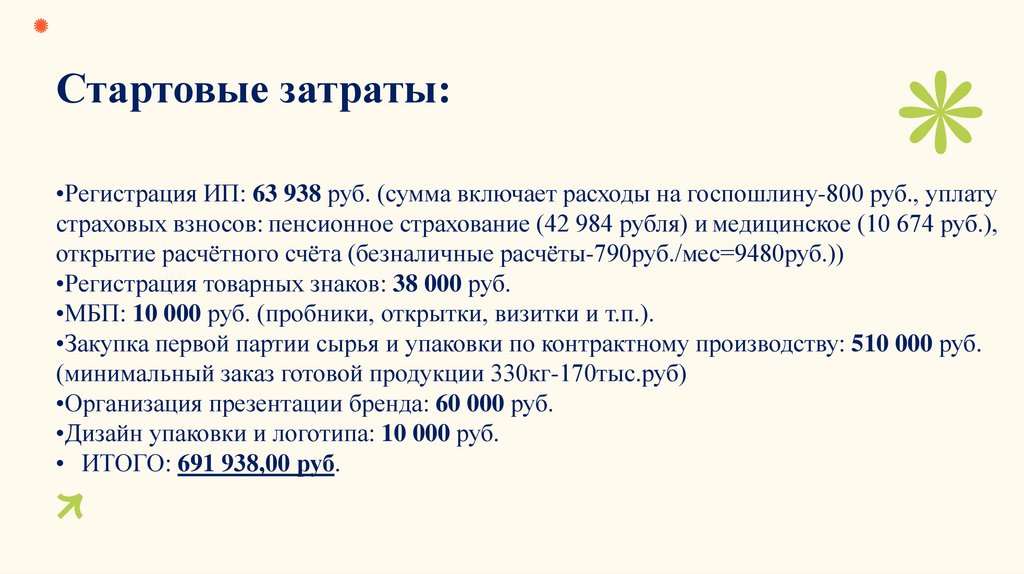 Стартовые затраты:

•Регистрация ИП: 63 938 руб. (сумма включает расходы на госпошлину-800 руб., уплату страховых взносов: пенсионное страхование (42 984 рубля) и медицинское (10 674 руб.), открытие расчётного счёта (безналичные расчёты-790руб./мес=9480руб.))
•Регистрация товарных знаков: 38 000 руб.
•МБП: 10 000 руб. (пробники, открытки, визитки и т.п.).
•Закупка первой партии сырья и упаковки по контрактному производству: 510 000 руб. (минимальный заказ готовой продукции 330кг-170тыс.руб)
•Организация презентации бренда: 60 000 руб.
•Дизайн упаковки и логотипа: 10 000 руб.
• ИТОГО: 691 938,00 руб.